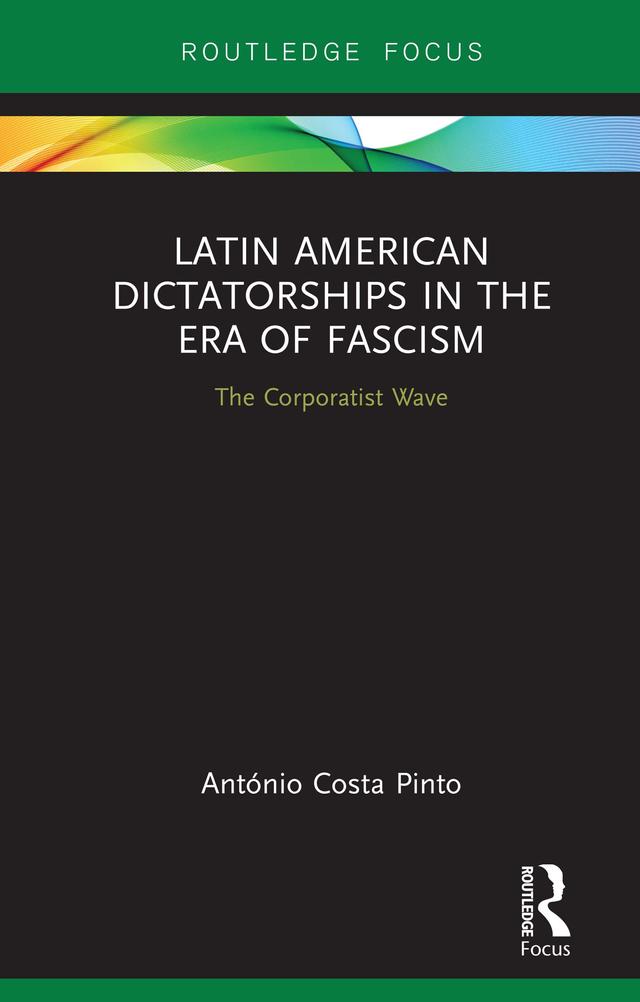 ROUTLEDGE FOCUS

LATIN AMERICAN DICTATORSHIPS IN THE ERA OF FASCISM

The Corporatist Wave

António Costa Pinto

ROUTLEDGE

Focus